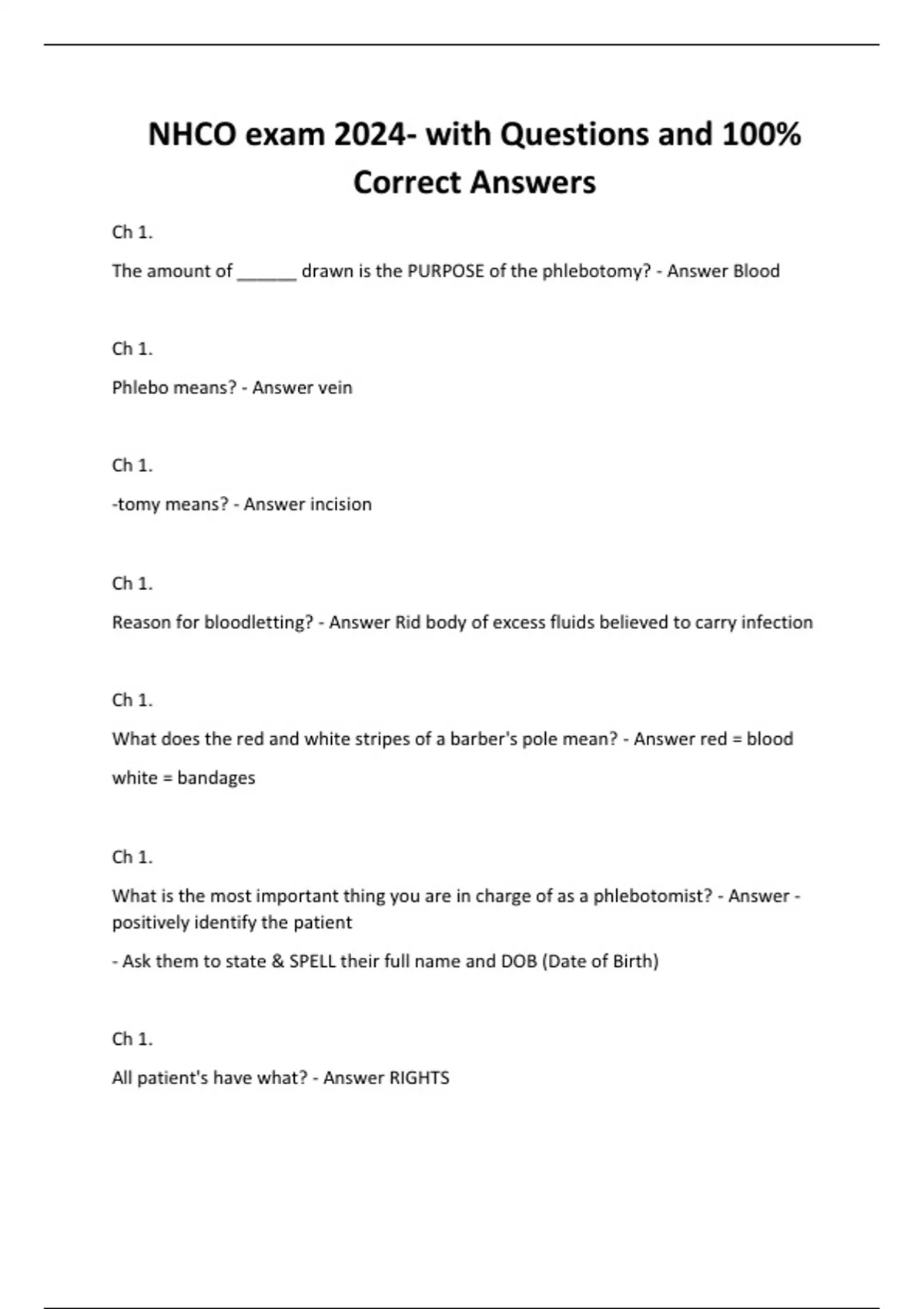 NHCO exam 2024- with Questions and 100% Correct Answers

Ch 1.

The amount of ____ drawn is the PURPOSE of the phlebotomy? - Answer Blood

Ch 1.

Phlebo means? - Answer vein

Ch 1.

-tomy means? - Answer incision

Ch 1.

Reason for bloodletting? - Answer Rid body of excess fluids believed to carry infection

Ch 1.

What does the red and white stripes of a barber's pole mean? - Answer red = blood

white = bandages

Ch 1.

What is the most important thing you are in charge of as a phlebotomist? - Answer - positively identify the patient

- Ask them to state & SPELL their full name and DOB (Date of Birth)

Ch 1.

All patient's have what? - Answer RIGHTS